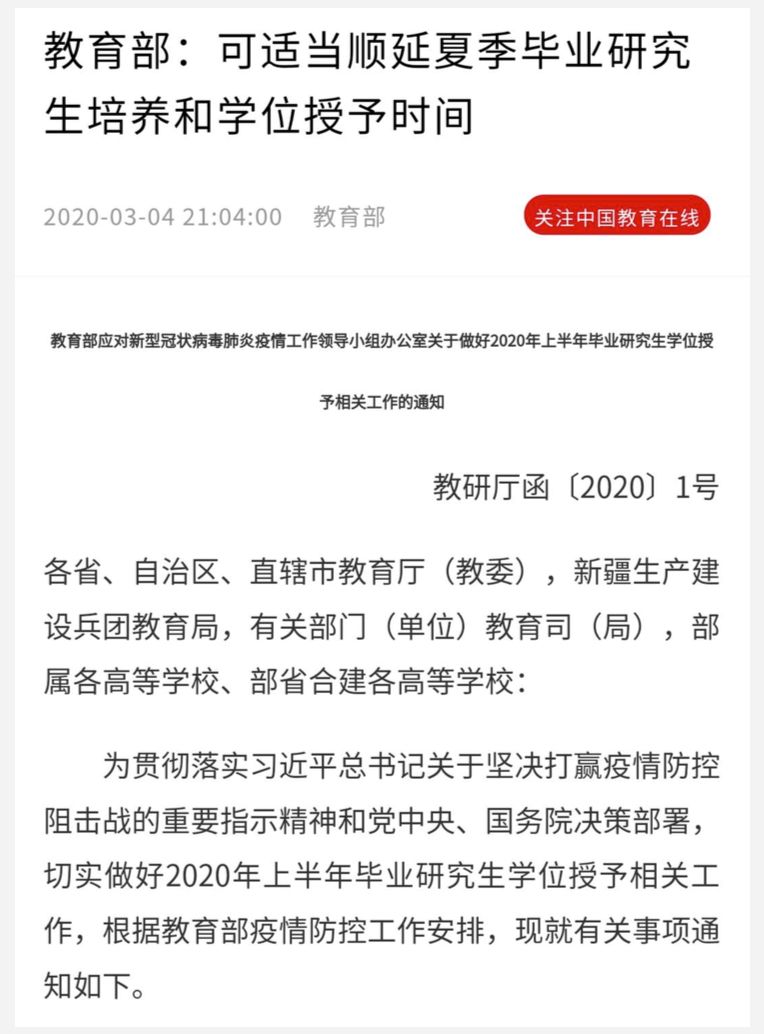 教育部：可适当顺延夏季毕业研究生培养和学位授予时间

2020-03-04 21:04:00 教育部

关注中国教育在线

教育部应对新型冠状病毒肺炎疫情工作领导小组办公室关于做好2020年上半年毕业研究生学位授予相关工作的通知

教研厅函〔2020〕1号

各省、自治区、直辖市教育厅（教委），新疆生产建设兵团教育局，有关部门（单位）教育司（局），部属各高等学校、部省合建各高等学校：

为贯彻落实习近平总书记关于坚决打赢疫情防控阻击战的重要指示精神和党中央、国务院决策部署，切实做好2020年上半年毕业研究生学位授予相关工作，根据教育部疫情防控工作安排，现就有关事项通知如下。